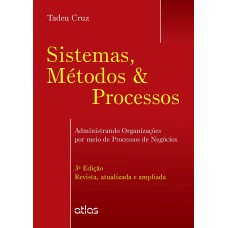 Tadeu Cruz

Sistemas, Métodos & Processos

Administrando Organizações por meio de Processos de Negócios

3ª Edição
Revista, atualizada e ampliada

atlas